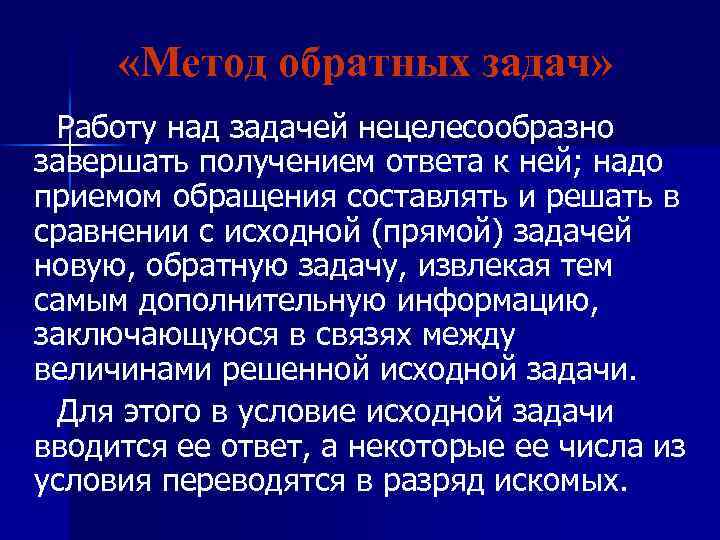 «Метод обратных задач»

Работу над задачей нецелесообразно завершать получением ответа к ней; надо приемом обращения составлять и решать в сравнении с исходной (прямой) задачей новую, обратную задачу, извлекая тем самым дополнительную информацию, заключающуюся в связях между величинами решенной исходной задачи.

Для этого в условие исходной задачи вводится ее ответ, а некоторые ее числа из условия переводятся в разряд искомых.